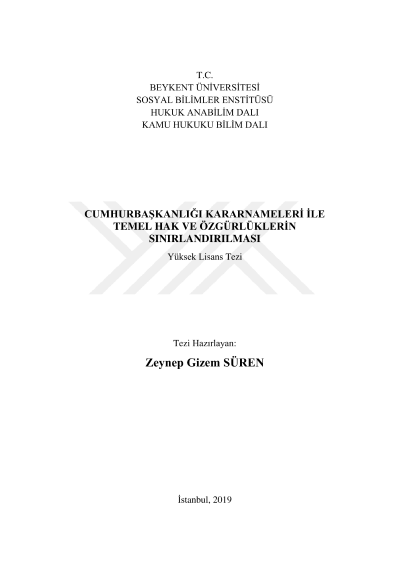 T.C.
BEYKENT ÜNİVERSİTESİ
SOSYAL BİLİMLER ENSTİTÜSÜ
HUKUK ANABİLİM DALI
KAMU HUKUKU BİLİM DALI

CUMHURBAŞKANLIĞI KARARNAMELERİ İLE TEMEL HAK VE ÖZGÜRLÜKLERİN SINIRLANDIRILMASI

Yüksek Lisans Tezi

Tezi Hazırlayan:

Zeynep Gizem SÜREN

İstanbul, 2019